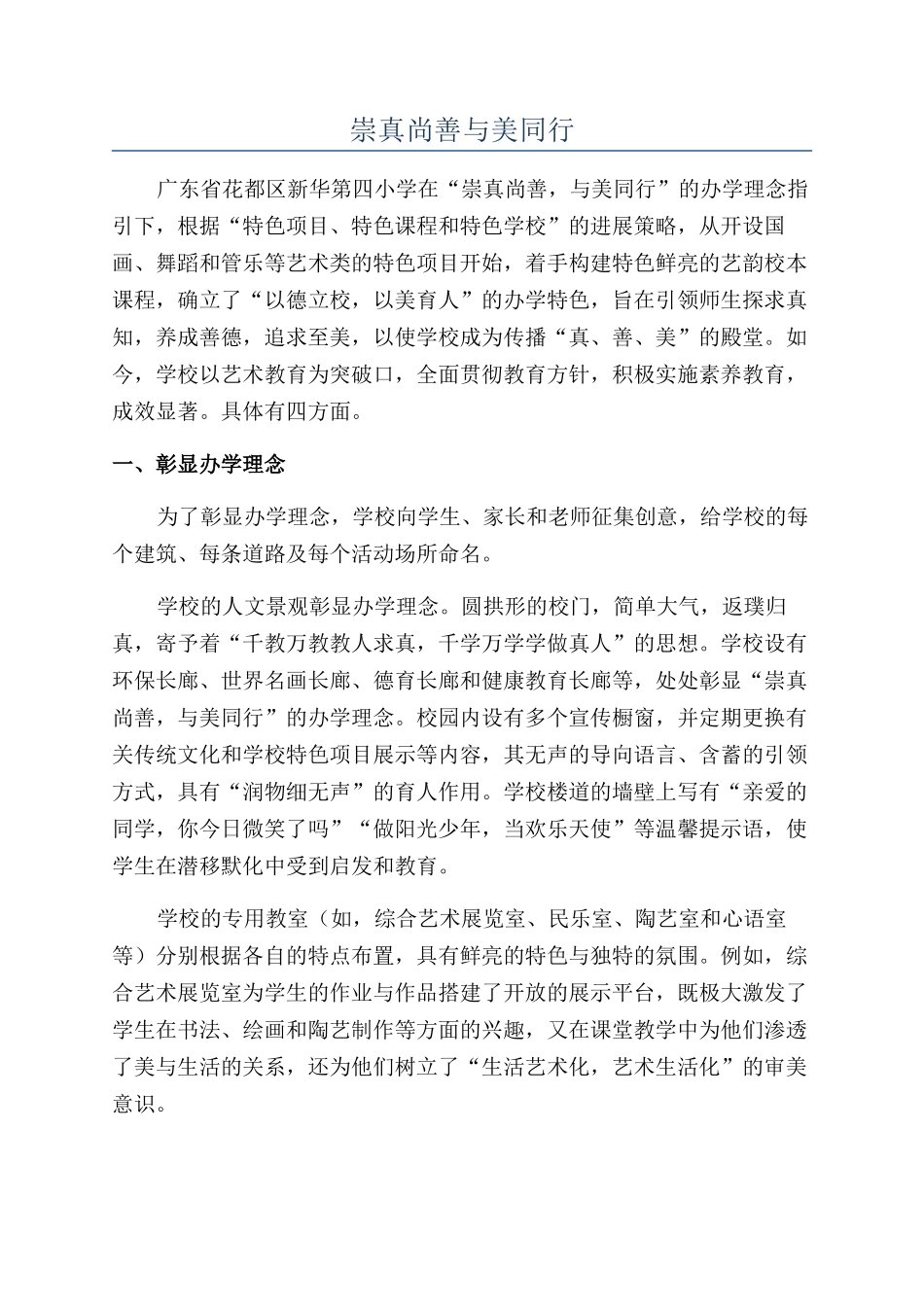 崇真尚善与美同行

广东省花都区新华第四小学在“崇真尚善，与美同行”的办学理念指引下，根据“特色项目、特色课程和特色学校”的进展策略，从开设国画、舞蹈和管乐等艺术类的特色项目开始，着手构建特色鲜亮的艺韵校本课程，确立了“以德立校，以美育人”的办学特色，旨在引领师生探求真知，养成善德，追求至美，以使学校成为传播“真、善、美”的殿堂。如今，学校以艺术教育为突破口，全面贯彻教育方针，积极实施素养教育，成效显著。具体有四方面。

一、彰显办学理念

为了彰显办学理念，学校向学生、家长和老师征集创意，给学校的每个建筑、每条道路及每个活动场所命名。

学校的人文景观彰显办学理念。圆拱形的校门，简单大气，返璞归真，寄予着“千教万教教人求真，千学万学学做真人”的思想。学校设有环保长廊、世界名画长廊、德育长廊和健康教育长廊等，处处彰显“崇真尚善，与美同行”的办学理念。校园内设有多个宣传橱窗，并定期更换有关传统文化和学校特色项目展示等内容，其无声的导向语言、含蓄的引领方式，具有“润物细无声”的育人作用。学校楼道的墙壁上写有“亲爱的同学，你今日微笑了吗”“做阳光少年，当欢乐天使”等温馨提示语，使学生在潜移默化中受到启发和教育。

学校的专用教室（如，综合艺术展览室、民乐室、陶艺室和心语室等）分别根据各自的特点布置，具有鲜亮的特色与独特的氛围。例如，综合艺术展览室为学生的作业与作品搭建了开放的展示平台，既极大激发了学生在书法、绘画和陶艺制作等方面的兴趣，又在课堂教学中为他们渗透了美与生活的关系，还为他们树立了“生活艺术化，艺术生活化”的审美意识。